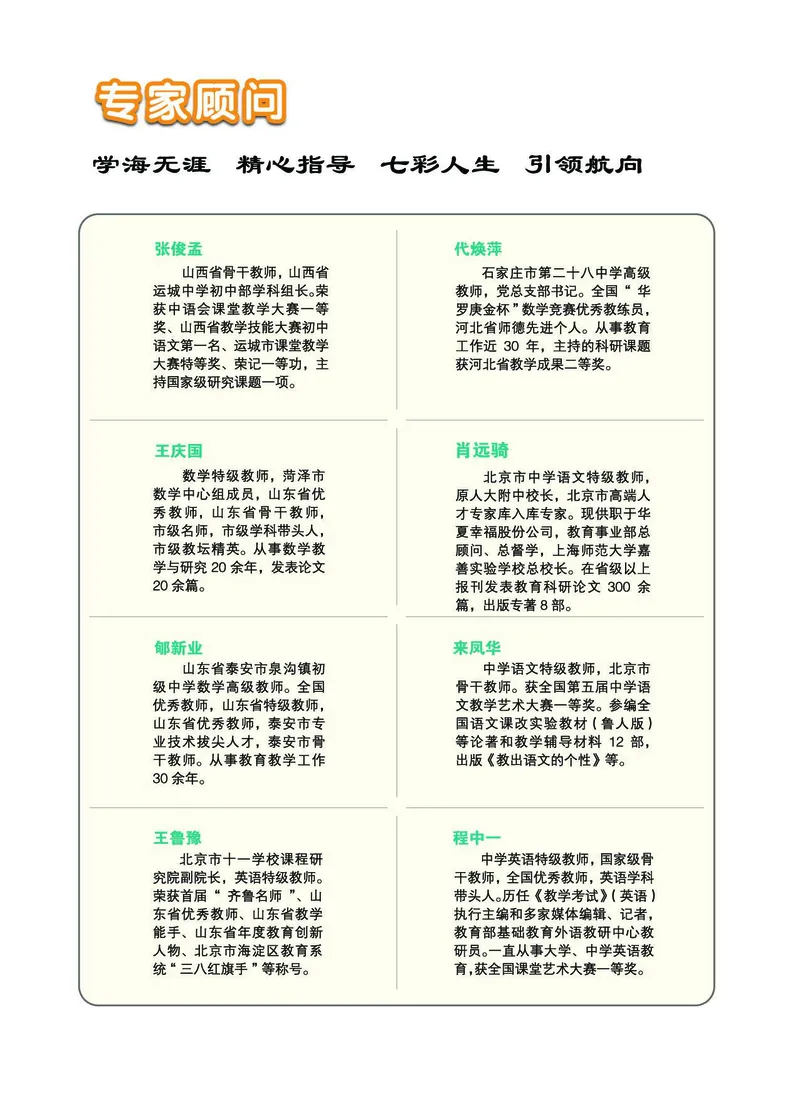 专家顾问

学海无涯 精心指导 七彩人生 引领航向

张俊孟

山西省骨干教师，山西省运城中学初中部学科组长。荣获中语会课堂教学大赛一等奖、山西省教学技能大赛初中语文第一名、运城市课堂教学大赛特等奖、荣记一等功，主持国家级研究课题一项。

王庆国

数学特级教师，菏泽市数学中心组成员，山东省优秀教师，山东省骨干教师，市级名师，市级学科带头人，市级教坛精英。从事数学教学与研究20余年，发表论文20余篇。

郇新业

山东省泰安市泉沟镇初级中学数学高级教师。全国优秀教师，山东省特级教师，山东省优秀教师，泰安市专业技术拔尖人才，泰安市骨干教师。从事教育教学工作30余年。

王鲁豫

北京市十一学校课程研究院副院长，英语特级教师。荣获首届“齐鲁名师”、山东省优秀教师、山东省教学能手、山东省年度教育创新人物、北京市海淀区教育系统“三八红旗手”等称号。

代焕萍

石家庄市第二十八中学高级教师，党总支部书记。全国“华罗庚金杯”数学竞赛优秀教练员，河北省师德先进个人。从事教育工作近30年，主持的科研课题获河北省教学成果二等奖。

肖远骑

北京市中学语文特级教师，原人大附中校长，北京市高端人才专家库入库专家。现供职于华夏幸福股份公司，教育事业部总顾问、总督学，上海师范大学嘉善实验学校总校长。在省级以上报刊发表教育科研论文300余篇，出版专著8部。

来凤华

中学语文特级教师，北京市骨干教师。获全国第五届中学语文教学艺术大赛一等奖。参编全国语文课改实验教材（鲁人版）等论著和教学辅导材料12部，出版《教出语文的个性》等。

程中一

中学英语特级教师，国家级骨干教师，全国优秀教师，英语学科带头人。历任《教学考试》（英语）执行主编和多家媒体编辑、记者，教育部基础教育外语教研中心教研员。一直从事大学、中学英语教育，获全国课堂艺术大赛一等奖。